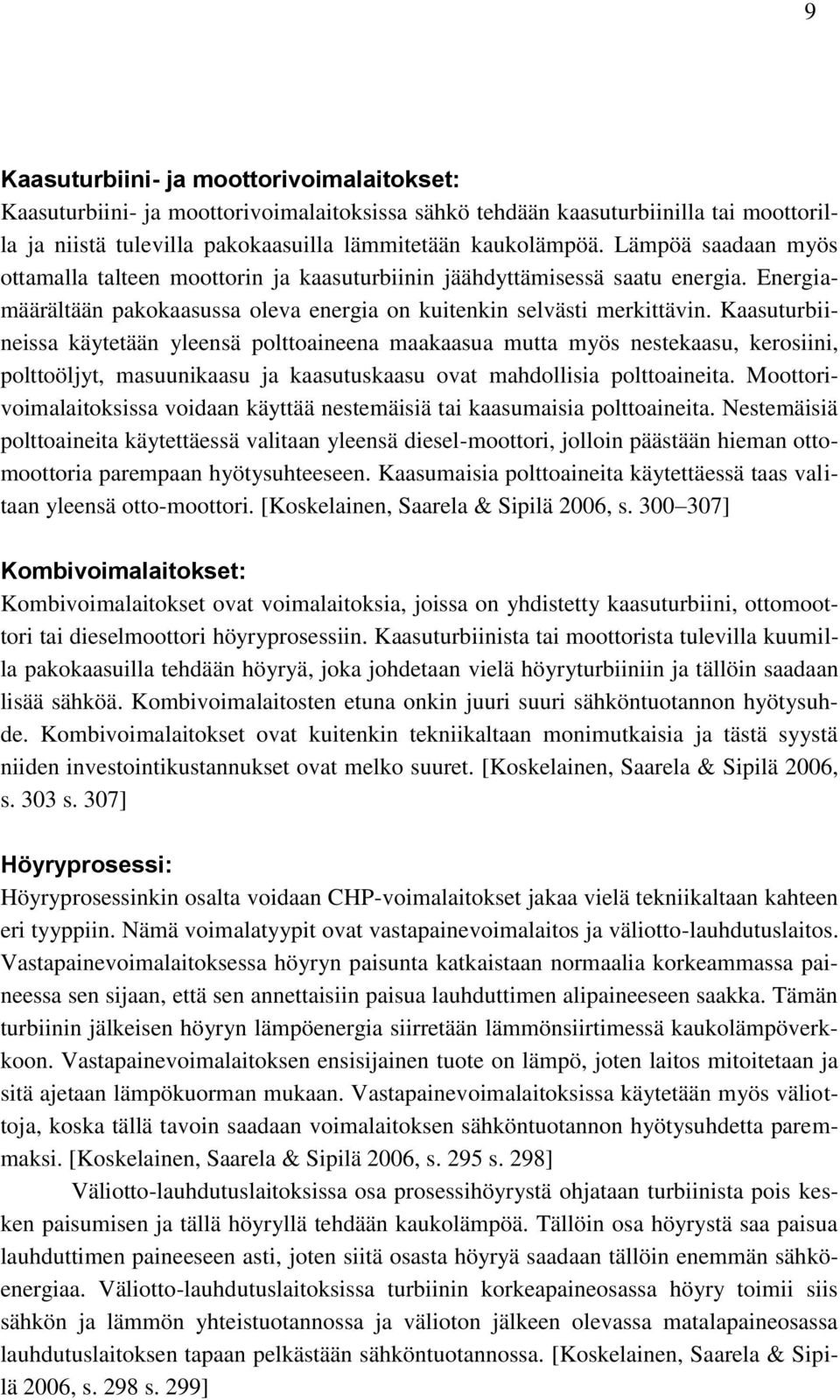 9

Kaasuturbiini- ja moottorivoimalaitokset:
Kaasuturbiini- ja moottorivoimalaitoksissa sähkö tehdään kaasuturbiinilla tai moottorilla ja niistä tulevilla pakokaasuilla lämmitetään kaukolämpöä. Lämpöä saadaan myös ottamalla talteen moottorin ja kaasuturbiinin jäähdyttämisessä saatu energia. Energiamäärältään pakokaasussa oleva energia on kuitenkin selvästi merkittävin. Kaasuturbiineissa käytetään yleensä polttoaineena maakaasua mutta myös nestekaasu, kerosiini, polttoöljyt, masuunikaasu ja kaasutuskaasu ovat mahdollisia polttoaineita. Moottorivoimalaitoksissa voidaan käyttää nestemäisiä tai kaasumaisia polttoaineita. Nestemäisiä polttoaineita käytettäessä valitaan yleensä diesel-moottori, jolloin päästään hieman ottomoottoria parempaan hyötysuhteeseen. Kaasumaisia polttoaineita käytettäessä taas valitaan yleensä otto-moottori. [Koskelainen, Saarela & Sipilä 2006, s. 300 307]

Kombivoimalaitokset:
Kombivoimalaitokset ovat voimalaitoksia, joissa on yhdistetty kaasuturbiini, ottomoottori tai dieselmoottori höyryprosessiin. Kaasuturbiinista tai moottorista tulevilla kuumilla pakokaasuilla tehdään höyryä, joka johdetaan vielä höyryturbiiniin ja tällöin saadaan lisää sähköä. Kombivoimalaitosten etuna onkin juuri suuri sähköntuotannon hyötysuhde. Kombivoimalaitokset ovat kuitenkin tekniikaltaan monimutkaisia ja tästä syystä niiden investointikustannukset ovat melko suuret. [Koskelainen, Saarela & Sipilä 2006, s. 303 s. 307]

Höyryprosessi:
Höyryprosessinkin osalta voidaan CHP-voimalaitokset jakaa vielä tekniikaltaan kahteen eri tyyppiin. Nämä voimalatyypit ovat vastapainevoimalaitos ja väliotto-lauhdutuslaitos. Vastapainevoimalaitoksessa höyryn paisunta katkaistaan normaalia korkeammassa paineessa sen sijaan, että sen annettaisiin paisua lauhduttimen alipaineeseen saakka. Tämän turbiinin jälkeisen höyryn lämpöenergia siirretään lämmönsiirtimessä kaukolämpöverkkoon. Vastapainevoimalaitoksen ensisijainen tuote on lämpö, joten laitos mitoitetaan ja sitä ajetaan lämpökuorman mukaan. Vastapainevoimalaitoksissa käytetään myös väliottoja, koska tällä tavoin saadaan voimalaitoksen sähköntuotannon hyötysuhdetta paremmaksi. [Koskelainen, Saarela & Sipilä 2006, s. 295 s. 298]

Väliotto-lauhdutuslaitoksissa osa prosessihöyrystä ohjataan turbiinista pois kesken paisumisen ja tällä höyryllä tehdään kaukolämpöä. Tällöin osa höyrystä saa paisua lauhduttimen paineeseen asti, joten siitä osasta höyryä saadaan tällöin enemmän sähköenergiaa. Väliotto-lauhdutuslaitoksissa turbiinin korkeapaineosassa höyry toimii siis sähkön ja lämmön yhteistuotannossa ja välioton jälkeen olevassa matalapaineosassa lauhdutuslaitoksen tapaan pelkästään sähköntuotannossa. [Koskelainen, Saarela & Sipilä 2006, s. 298 s. 299]